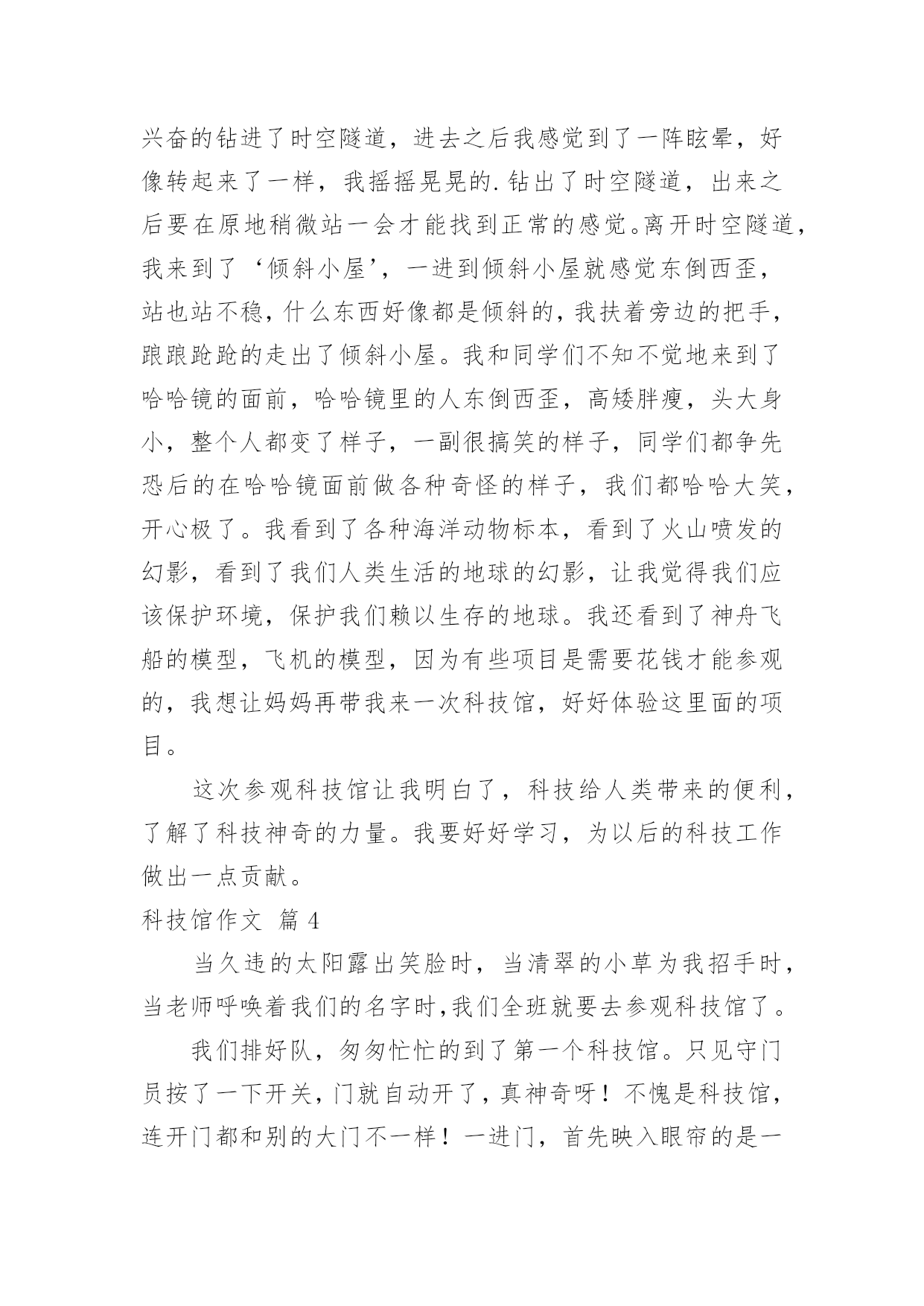 兴奋的钻进了时空隧道，进去之后我感觉到了一阵眩晕，好像转起来了一样，我摇摇晃晃的.钻出了时空隧道，出来之后要在原地稍微站一会才能找到正常的感觉。离开时空隧道，我来到了‘倾斜小屋’，一进到倾斜小屋就感觉东倒西歪，站也站不稳，什么东西好像都是倾斜的，我扶着旁边的把手，踉踉跄跄的走出了倾斜小屋。我和同学们不知不觉地来到了哈哈镜的面前，哈哈镜里的人东倒西歪，高矮胖瘦，头大身小，整个人都变了样子，一副很搞笑的样子，同学们都争先恐后的在哈哈镜面前做各种奇怪的样子，我们都哈哈大笑，开心极了。我看到了各种海洋动物标本，看到了火山喷发的幻影，看到了我们人类生活的地球的幻影，让我觉得我们应该保护环境，保护我们赖以生存的地球。我还看到了神舟飞船的模型，飞机的模型，因为有些项目是需要花钱才能参观的，我想让妈妈再带我来一次科技馆，好好体验这里面的项目。

这次参观科技馆让我明白了，科技给人类带来的便利，了解了科技神奇的力量。我要好好学习，为以后的科技工作做出一点贡献。

科技馆作文 篇 4

当久违的太阳露出笑脸时，当清翠的小草为我招手时，当老师呼唤着我们的名字时,我们全班就要去参观科技馆了。

我们排好队，匆匆忙忙的到了第一个科技馆。只见守门员按了一下开关，门就自动开了，真神奇呀！不愧是科技馆，连开门都和别的大门不一样！一进门，首先映入眼帘的是一